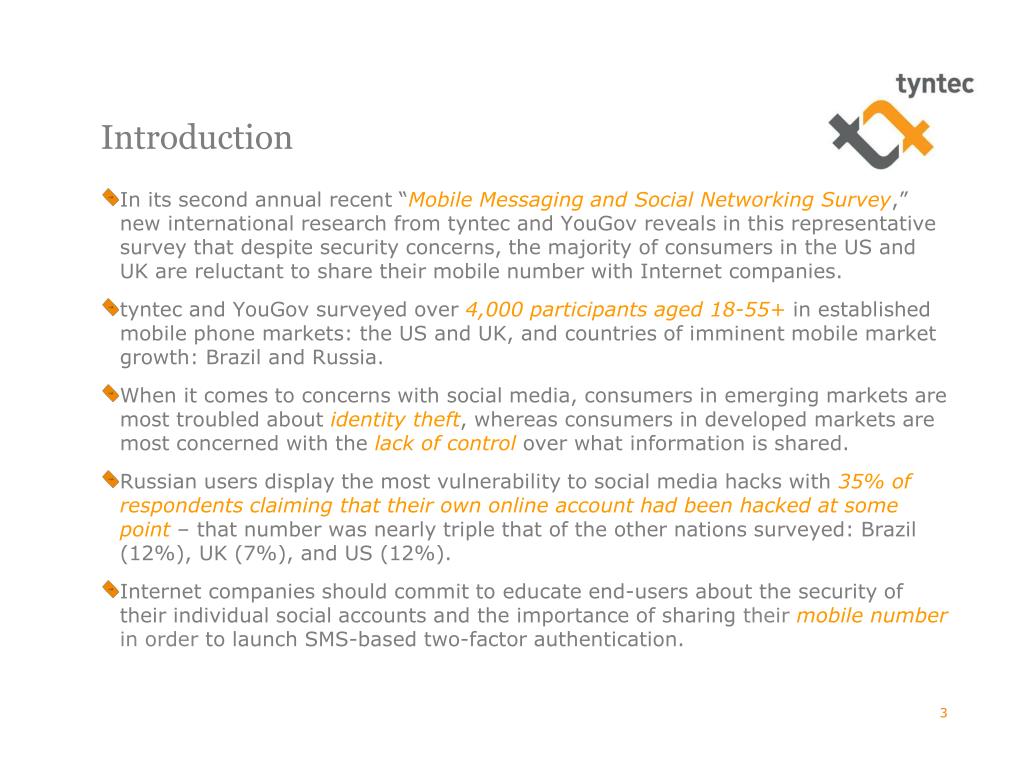 tyntec

Introduction

In its second annual recent “Mobile Messaging and Social Networking Survey,” new international research from tyntec and YouGov reveals in this representative survey that despite security concerns, the majority of consumers in the US and UK are reluctant to share their mobile number with Internet companies.

tyntec and YouGov surveyed over 4,000 participants aged 18-55+ in established mobile phone markets: the US and UK, and countries of imminent mobile market growth: Brazil and Russia.

When it comes to concerns with social media, consumers in emerging markets are most troubled about identity theft, whereas consumers in developed markets are most concerned with the lack of control over what information is shared.

Russian users display the most vulnerability to social media hacks with 35% of respondents claiming that their own online account had been hacked at some point – that number was nearly triple that of the other nations surveyed: Brazil (12%), UK (7%), and US (12%).

Internet companies should commit to educate end-users about the security of their individual social accounts and the importance of sharing their mobile number in order to launch SMS-based two-factor authentication.

3